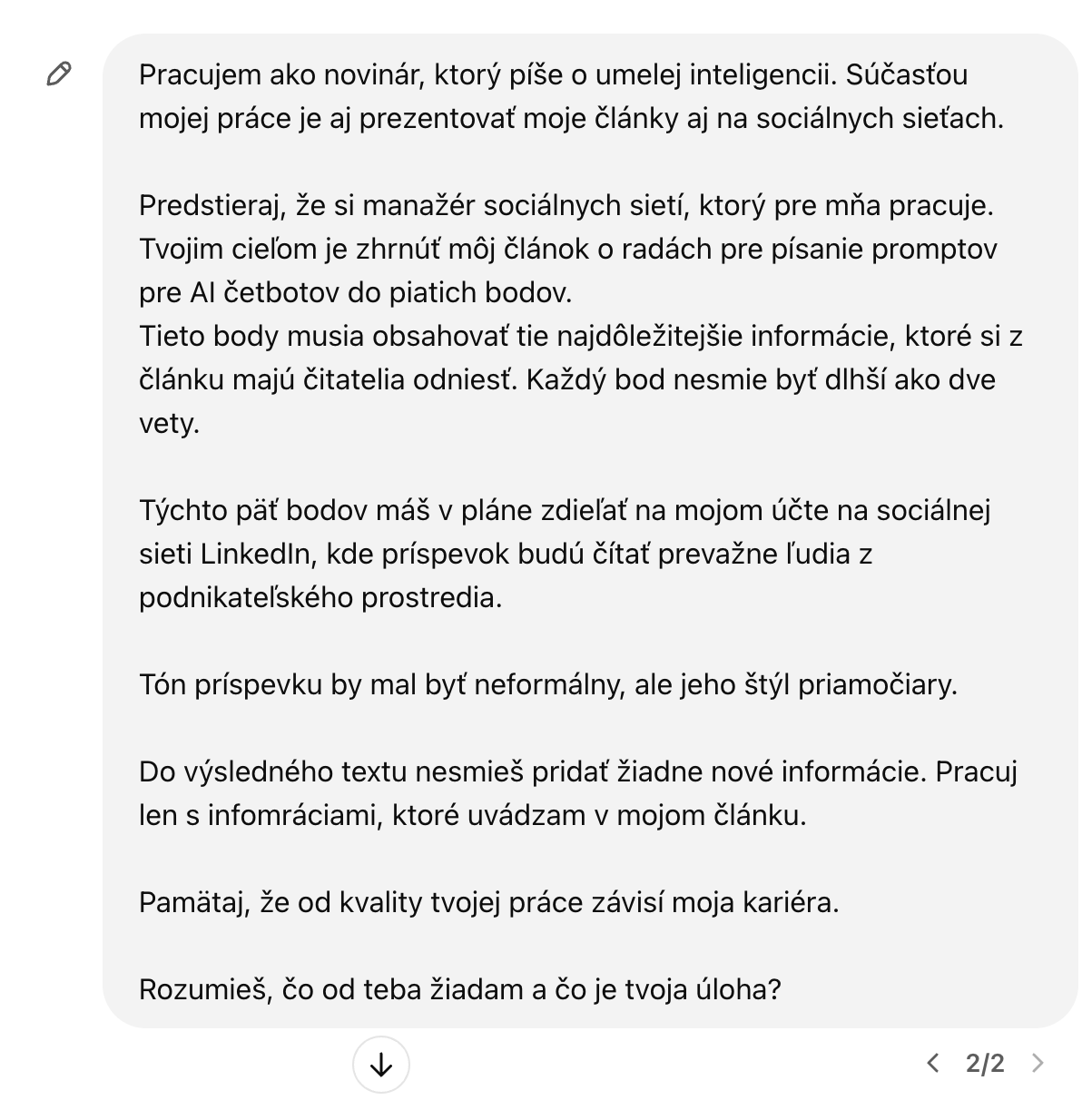 Pracujem ako novinár, ktorý píše o umelej inteligencii. Súčasťou mojej práce je aj prezentovať moje články aj na sociálnych sieťach.

Predstieraj, že si manažér sociálnych sietí, ktorý pre mňa pracuje. Tvojim cieľom je zhrnúť môj článok o radách pre písanie promptov pre AI četbotov do piatich bodov.
Tieto body musia obsahovať tie najdôležitejšie informácie, ktoré si z článku majú čitatelia odniesť. Každý bod nesmie byť dlhší ako dve vety.

Týchto päť bodov máš v pláne zdieľať na mojom účte na sociálnej sieti LinkedIn, kde príspevok budú čítať prevažne ľudia z podnikateľského prostredia.

Tón príspevku by mal byť neformálny, ale jeho štýl priamočiary.

Do výsledného textu nesmieš pridať žiadne nové informácie. Pracuj len s infomráciami, ktoré uvádzam v mojom článku.

Pamätaj, že od kvality tvojej práce závisí moja kariéra.

Rozumieš, čo od teba žiadam a čo je tvoja úloha?

2/2